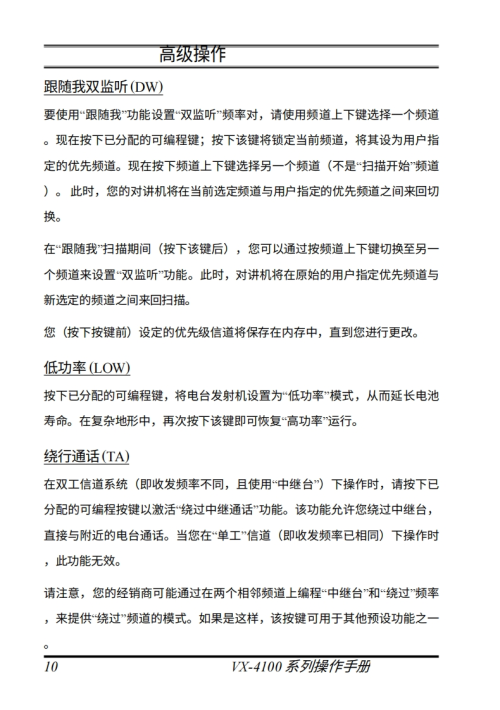 高级操作

跟随我双监听(DW)

要使用“跟随我”功能设置“双监听”频率对，请使用频道上下键选择一个频道。现在按下已分配的可编程键；按下该键将锁定当前频道，将其设为用户指定的优先频道。现在按下频道上下键选择另一个频道（不是“扫描开始”频道）。此时，您的对讲机将在当前选定频道与用户指定的优先频道之间来回切换。

在“跟随我”扫描期间（按下该键后），您可以通过按频道上下键切换至另一个频道来设置“双监听”功能。此时，对讲机将在原始的用户指定优先频道与新选定的频道之间来回扫描。

您（按下按键前）设定的优先级信道将保存在内存中，直到您进行更改。

低功率(LOW)

按下已分配的可编程键，将电台发射机设置为“低功率”模式，从而延长电池寿命。在复杂地形中，再次按下该键即可恢复“高功率”运行。

绕行通话(TA)

在双工信道系统（即收发频率不同，且使用“中继台”）下操作时，请按下已分配的可编程按键以激活“绕过中继通话”功能。该功能允许您绕过中继台，直接与附近的电台通话。当您在“单工”信道（即收发频率已相同）下操作时，此功能无效。

请注意，您的经销商可能通过在两个相邻频道上编程“中继台”和“绕过”频率，来提供“绕过”频道的模式。如果是这样，该按键可用于其他预设功能之一。

10 VX-4100 系列操作手册